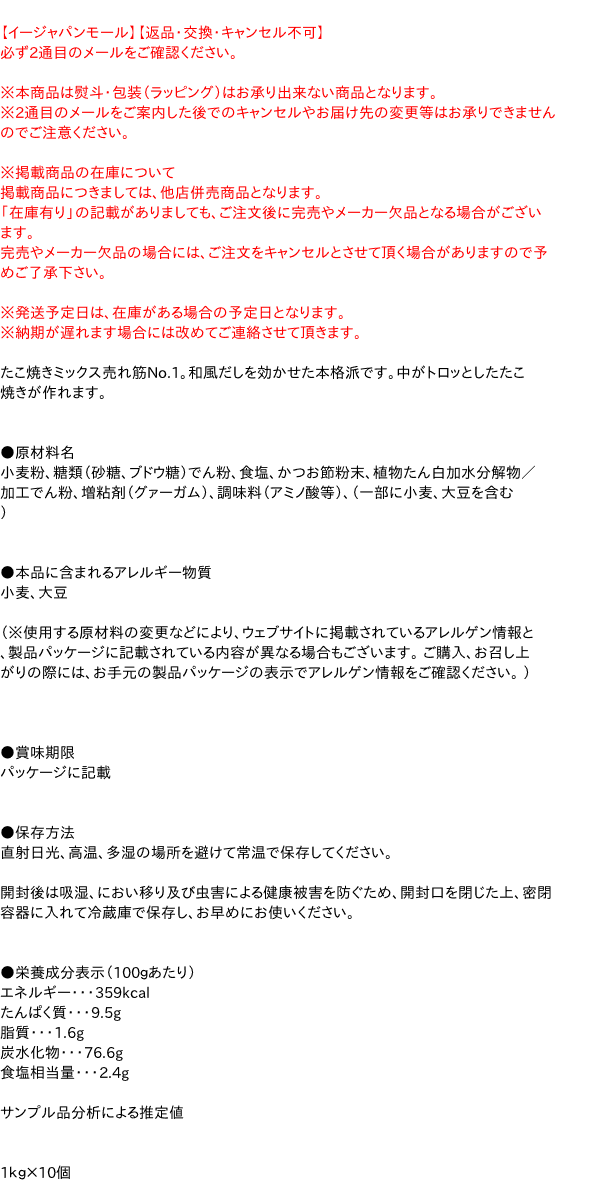 【イージャパンモール】【返品・交換・キャンセル不可】
必ず2通目のメールをご確認ください。

※本商品は熨斗・包装（ラッピング）はお承り出来ない商品となります。
※2通目のメールをご案内した後でのキャンセルやお届け先の変更等はお承りできませんのでご注意ください。

※掲載商品の在庫について
掲載商品につきましては、他店併売商品となります。
「在庫有り」の記載がありましても、ご注文後に完売やメーカー欠品となる場合がございます。
完売やメーカー欠品の場合には、ご注文をキャンセルとさせて頂く場合がありますので予めご了承下さい。

※発送予定日は、在庫がある場合の予定日となります。
※納期が遅れます場合には改めてご連絡させて頂きます。

たこ焼きミックス売れ筋No.1。和風だしを効かせた本格派です。中がトロッとしたたこ焼きが作れます。

●原材料名
小麦粉、糖類（砂糖、ブドウ糖）でん粉、食塩、かつお節粉末、植物たん白加水分解物／加工でん粉、増粘剤（グァーガム）、調味料（アミノ酸等）、（一部に小麦、大豆を含む）

●本品に含まれるアレルギー物質
小麦、大豆

（※使用する原材料の変更などにより、ウェブサイトに掲載されているアレルゲン情報と、製品パッケージに記載されている内容が異なる場合もございます。ご購入、お召し上がりの際には、お手元の製品パッケージの表示でアレルゲン情報をご確認ください。）

●賞味期限
パッケージに記載

●保存方法
直射日光、高温、多湿の場所を避けて常温で保存してください。

開封後は吸湿、におい移り及び虫害による健康被害を防ぐため、開封口を閉じた上、密閉容器に入れて冷蔵庫で保存し、お早めにお使いください。

●栄養成分表示（100gあたり）
エネルギー・・・359kcal
たんぱく質・・・9.5g
脂質・・・1.6g
炭水化物・・・76.6g
食塩相当量・・・2.4g

サンプル品分析による推定値

1kg×10個